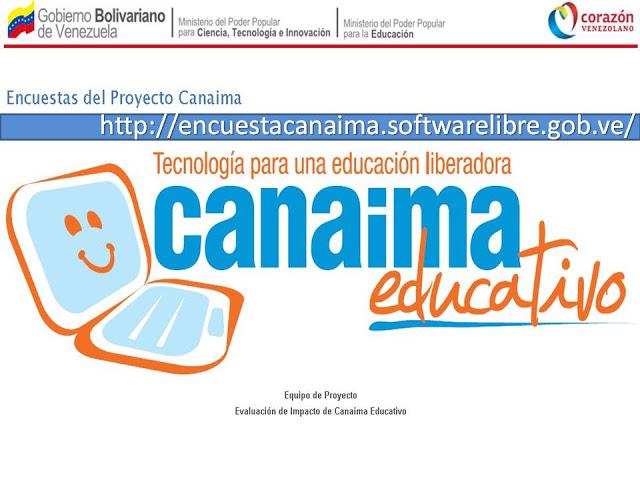 Gobierno Bolivariano de Venezuela

Ministerio del Poder Popular para Ciencia, Tecnología e Innovación

Ministerio del Poder Popular para la Educación

corazón VENEZOLANO

Encuestas del Proyecto Canaima

http://encuestacanaima.softwarelibre.gob.ve/

Tecnología para una educación liberadora

canaima

educativo

Equipo de Proyecto

Evaluación de Impacto de Canaima Educativo